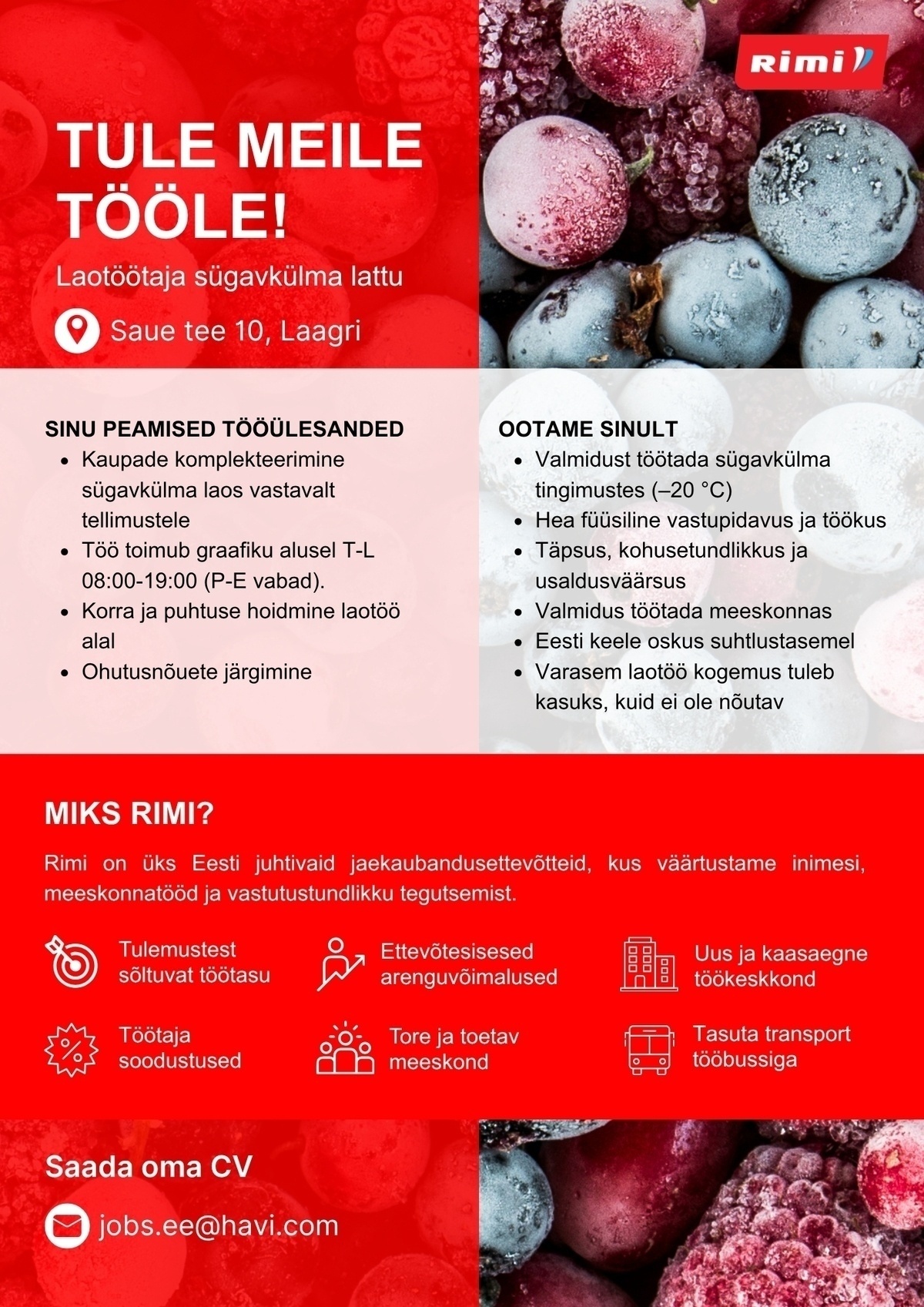 Rimi

TULE MEILE TÖÖLE!

Laotöötaja sügavkülma lattu

Saue tee 10, Laagri

SINU PEAMISED TÖÖÜLESANDED
- Kaupade komplekteerimine sügavkülma laos vastavalt tellimustele
- Töö toimub graafiku alusel T-L 08:00-19:00 (P-E vabad).
- Korra ja puhtuse hoidmine laotöö alal
- Ohutusnõuete järgimine

OOTAME SINULT
- Valmidust töötada sügavkülma tingimustes (–20 °C)
- Hea füüsiline vastupidavus ja töökus
- Täpsus, kohusetundlikkus ja usaldusväärsus
- Valmidus töötada meeskonnas
- Eesti keele oskus suhtlustasemel
- Varasem laotöö kogemus tuleb kasuks, kuid ei ole nõutav

MIKS RIMI?

Rimi on üks Eesti juhtivaid jaekaubandusettevõtteid, kus väärtustame inimesi, meeskonnatööd ja vastutustundlikku tegutsemist.

Tulemustest sõltuvat töötasu

Ettevõtesisesed arenguvõimalused

Uus ja kaasaegne töökeskkond

Töötaja soodustused

Tore ja toetav meeskond

Tasuta transport tööbussiga

Saada oma CV

jobs.ee@havi.com